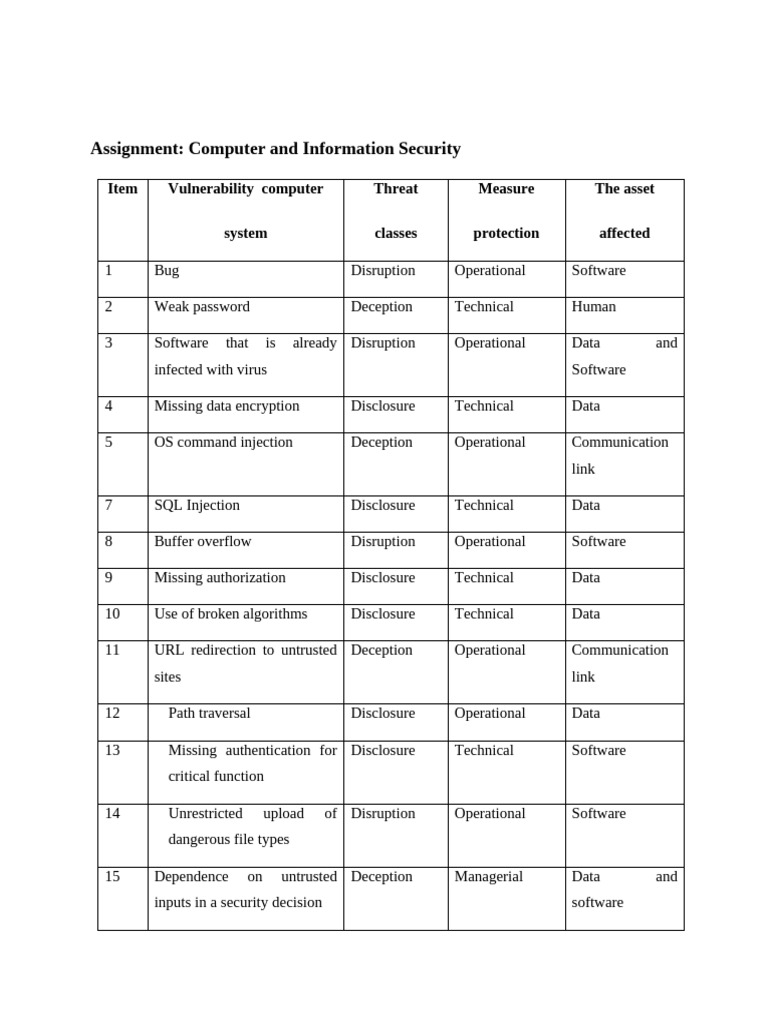 Assignment: Computer and Information Security

| Item | Vulnerability computer system | Threat classes | Measure protection | The asset affected |
|---|---|---|---|---|
| 1 | Bug | Disruption | Operational | Software |
| 2 | Weak password | Deception | Technical | Human |
| 3 | Software that is already infected with virus | Disruption | Operational | Data and Software |
| 4 | Missing data encryption | Disclosure | Technical | Data |
| 5 | OS command injection | Deception | Operational | Communication link |
| 7 | SQL Injection | Disclosure | Technical | Data |
| 8 | Buffer overflow | Disruption | Operational | Software |
| 9 | Missing authorization | Disclosure | Technical | Data |
| 10 | Use of broken algorithms | Disclosure | Technical | Data |
| 11 | URL redirection to untrusted sites | Deception | Operational | Communication link |
| 12 | Path traversal | Disclosure | Operational | Data |
| 13 | Missing authentication for critical function | Disclosure | Technical | Software |
| 14 | Unrestricted upload of dangerous file types | Disruption | Operational | Software |
| 15 | Dependence on untrusted inputs in a security decision | Deception | Managerial | Data and software |